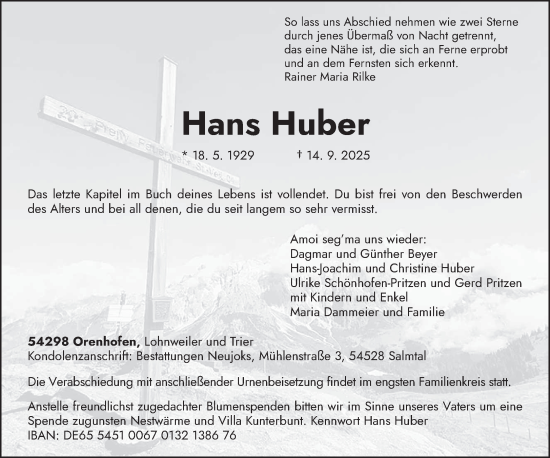 So lass uns Abschied nehmen wie zwei Sterne
durch jenes Übermaß von Nacht getrennt,
das eine Nähe ist, die sich an Ferne erprobt
und an dem Fernsten sich erkennt.
Rainer Maria Rilke

Hans Huber

* 18. 5. 1929 † 14. 9. 2025

Das letzte Kapitel im Buch deines Lebens ist vollendet. Du bist frei von den Beschwerden des Alters und bei all denen, die du seit langem so sehr vermisst.

Amoi seg'ma uns wieder:
Dagmar und Günther Beyer
Hans-Joachim und Christine Huber
Ulrike Schönhofen-Pritzen und Gerd Pritzen
mit Kindern und Enkel
Maria Dammeier und Familie

54298 Orenhofen, Lohnweiler und Trier
Kondolenzanschrift: Bestattungen Neujoks, Mühlenstraße 3, 54528 Salmtal

Die Verabschiedung mit anschließender Urnenbeisetzung findet im engsten Familienkreis statt.

Anstelle freundlichst zugedachter Blumenspenden bitten wir im Sinne unseres Vaters um eine Spende zugunsten Nestwärme und Villa Kunterbunt. Kennwort Hans Huber
IBAN: DE65 5451 0067 0132 1386 76